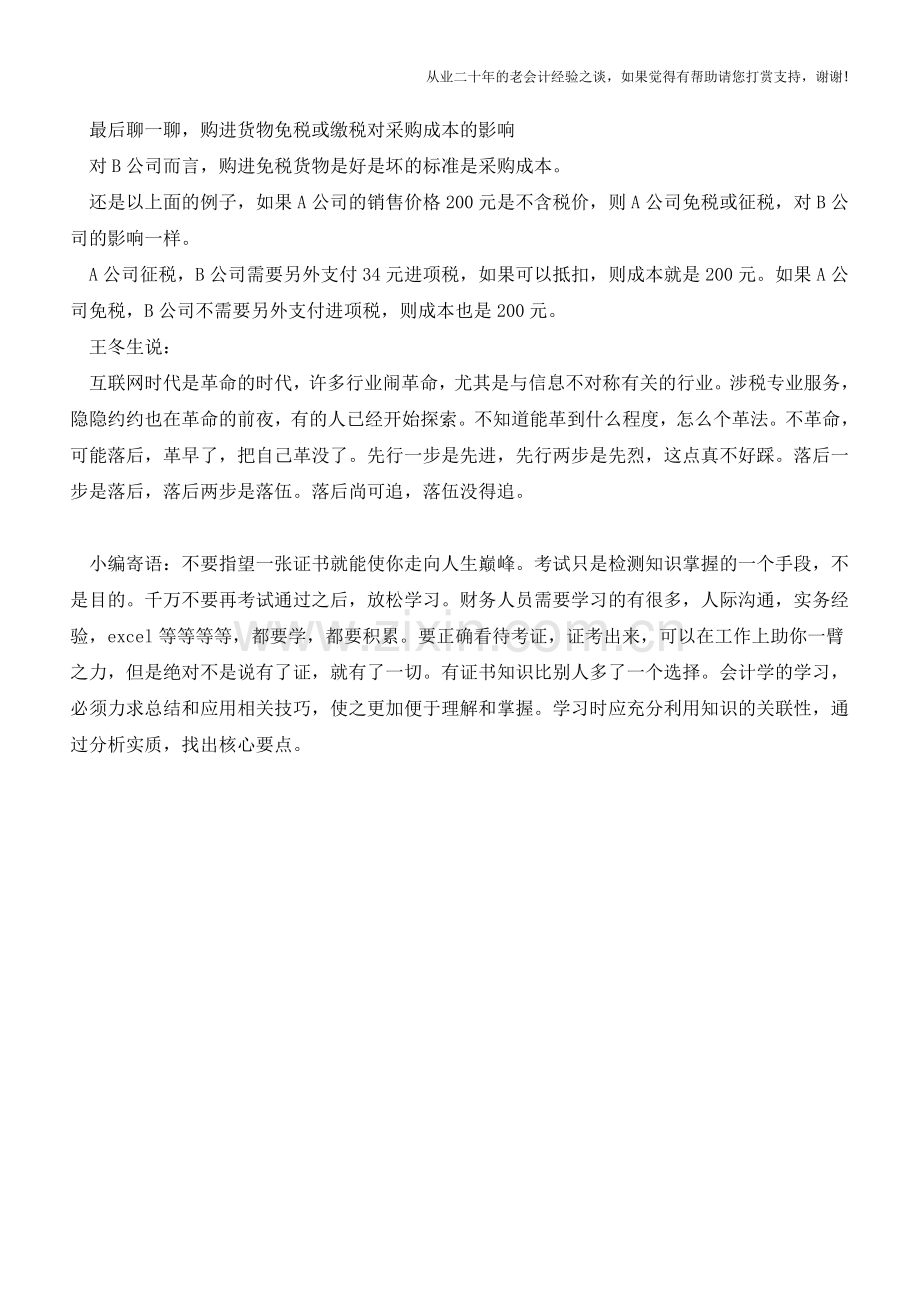 从业二十年的老会计经验之谈，如果觉得有帮助请您打赏支持，谢谢!

最后聊一聊，购进货物免税或缴税对采购成本的影响

对 B 公司而言，购进免税货物是好是坏的标准是采购成本。

还是以上面的例子，如果 A 公司的销售价格 200 元是不含税价，则 A 公司免税或征税，对 B 公司的影响一样。

A 公司征税，B 公司需要另外支付 34 元进项税，如果可以抵扣，则成本就是 200 元。如果 A 公司免税，B 公司不需要另外支付进项税，则成本也是 200 元。

王冬生说：

互联网时代是革命的时代，许多行业闹革命，尤其是与信息不对称有关的行业。涉税专业服务，隐隐约约也在革命的前夜，有的人已经开始探索。不知道能革到什么程度，怎么个革法。不革命，可能落后，革早了，把自己革没了。先行一步是先进，先行两步是先烈，这点真不好踩。落后一步是落后，落后两步是落伍。落后尚可追，落伍没得追。

小编寄语：不要指望一张证书就能使你走向人生巅峰。考试只是检测知识掌握的一个手段，不是目的。千万不要再考试通过之后，放松学习。财务人员需要学习的有很多，人际沟通，实务经验，excel 等等等等，都要学，都要积累。要正确看待考证，证考出来，可以在工作上助你一臂之力，但是绝对不是说有了证，就有了一切。有证书知识比别人多了一个选择。会计学的学习，必须力求总结和应用相关技巧，使之更加便于理解和掌握。学习时应充分利用知识的关联性，通过分析实质，找出核心要点。

www.zixin.com.cn